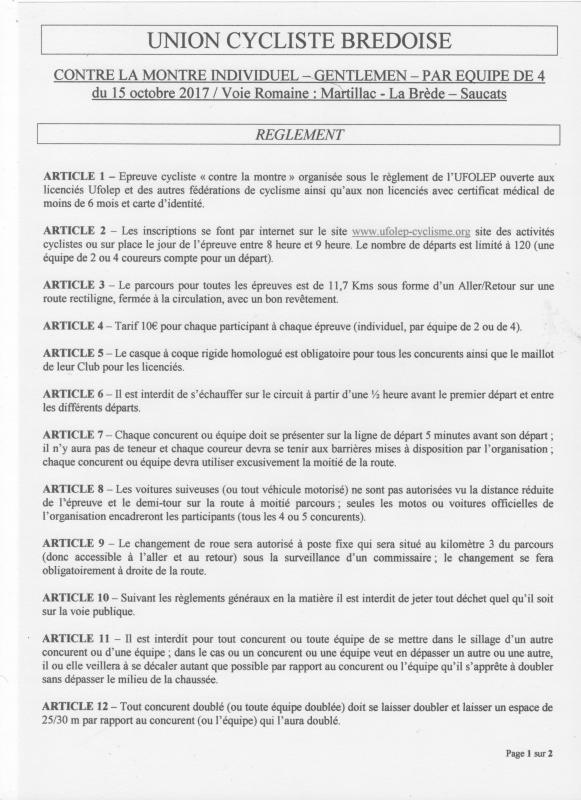 UNION CYCLISTE BREDOISE

CONTRE LA MONTRE INDIVIDUEL – GENTLEMEN – PAR EQUIPE DE 4
du 15 octobre 2017 / Voie Romaine : Martillac - La Brède – Saucats

REGLEMENT

ARTICLE 1 – Epreuve cycliste « contre la montre » organisée sous le règlement de l'UFOLEP ouverte aux licenciés Ufolep et des autres fédérations de cyclisme ainsi qu'aux non licenciés avec certificat médical de moins de 6 mois et carte d'identité.

ARTICLE 2 – Les inscriptions se font par internet sur le site www.ufolep-cyclisme.org site des activités cyclistes ou sur place le jour de l'épreuve entre 8 heure et 9 heure. Le nombre de départs est limité à 120 (une équipe de 2 ou 4 coureurs compte pour un départ).

ARTICLE 3 – Le parcours pour toutes les épreuves est de 11,7 Kms sous forme d'un Aller/Retour sur une route rectiligne, fermée à la circulation, avec un bon revêtement.

ARTICLE 4 – Tarif 10€ pour chaque participant à chaque épreuve (individuel, par équipe de 2 ou de 4).

ARTICLE 5 – Le casque à coque rigide homologué est obligatoire pour tous les concurents ainsi que le maillot de leur Club pour les licenciés.

ARTICLE 6 – Il est interdit de s'échauffer sur le circuit à partir d'une ½ heure avant le premier départ et entre les différents départs.

ARTICLE 7 – Chaque concurent ou équipe doit se présenter sur la ligne de départ 5 minutes avant son départ ; il n'y aura pas de teneur et chaque coureur devra se tenir aux barrières mises à disposition par l'organisation ; chaque concurent ou équipe devra utiliser excusivement la moitié de la route.

ARTICLE 8 – Les voitures suiveuses (ou tout véhicule motorisé) ne sont pas autorisées vu la distance réduite de l'épreuve et le demi-tour sur la route à moitié parcours ; seules les motos ou voitures officielles de l'organisation encadreront les participants (tous les 4 ou 5 concurents).

ARTICLE 9 – Le changement de roue sera autorisé à poste fixe qui sera situé au kilomètre 3 du parcours (donc accessible à l'aller et au retour) sous la surveillance d'un commissaire ; le changement se fera obligatoirement à droite de la route.

ARTICLE 10 – Suivant les règlements généraux en la matière il est interdit de jeter tout déchet quel qu'il soit sur la voie publique.

ARTICLE 11 – Il est interdit pour tout concurent ou toute équipe de se mettre dans le sillage d'un autre concurent ou d'une équipe ; dans le cas ou un concurent ou une équipe veut en dépasser un autre ou une autre, il ou elle veillera à se décaler autant que possible par rapport au concurent ou l'équipe qu'il s'apprête à doubler sans dépasser le milieu de la chaussée.

ARTICLE 12 – Tout concurent doublé (ou toute équipe doublée) doit se laisser doubler et laisser un espace de 25/30 m par rapport au concurent (ou l'équipe) qui l'aura doublé.

Page 1 sur 2